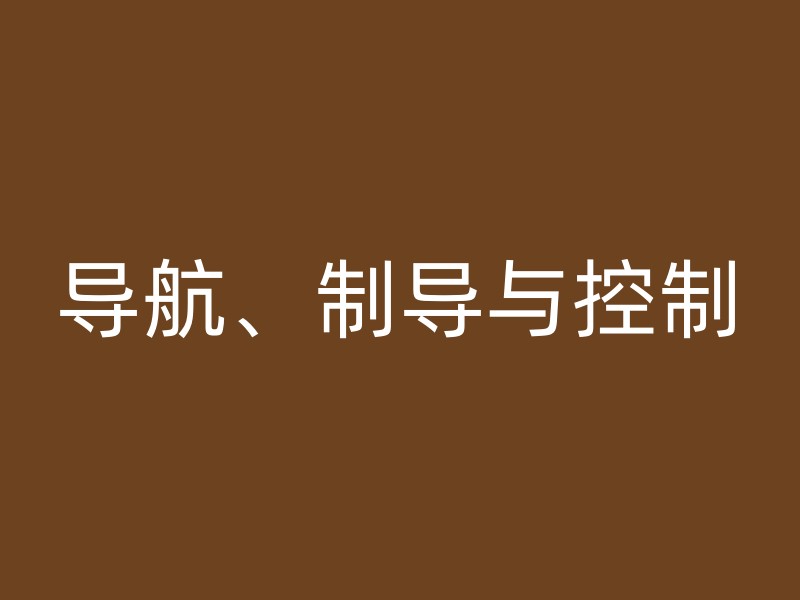 导航、制导与控制